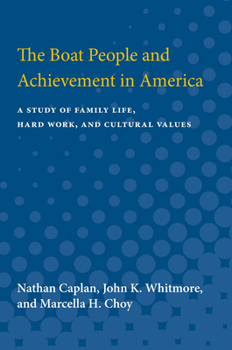 The Boat People and Achievement in America

A STUDY OF FAMILY LIFE, HARD WORK, AND CULTURAL VALUES

Nathan Caplan, John K. Whitmore, and Marcella H. Choy